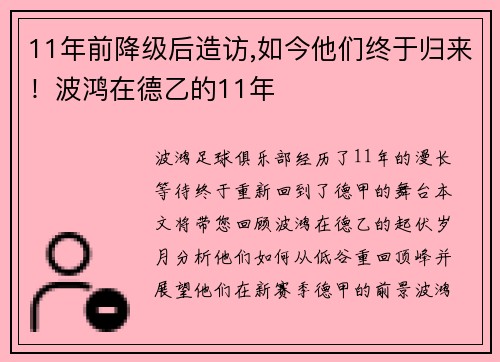 11年前降级后造访,如今他们终于归来！波鸿在德乙的11年

波鸿足球俱乐部经历了11年的漫长等待终于重新回到了德甲的舞台本文将带您回顾波鸿在德乙的起伏岁月分析他们如何从低谷重回顶峰并展望他们在新赛季德甲的前景波鸿